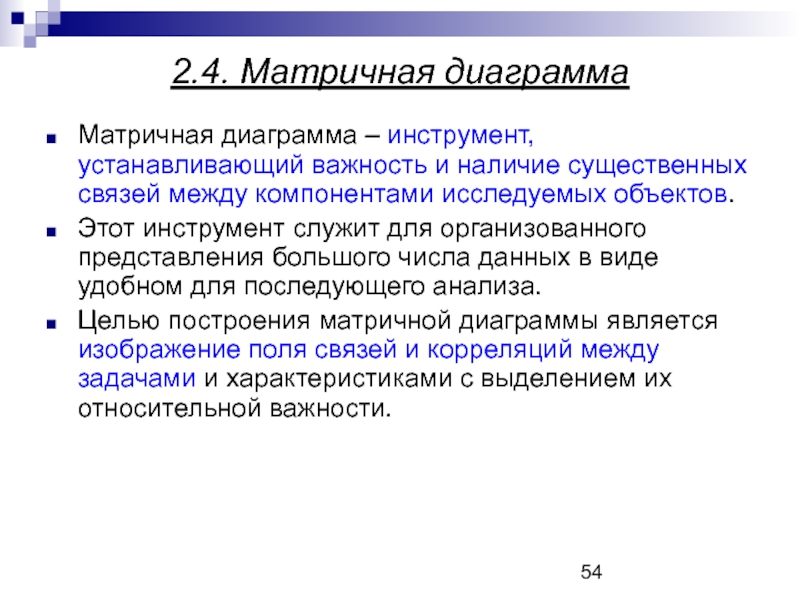 2.4. Матричная диаграмма

Матричная диаграмма – инструмент, устанавливающий важность и наличие существенных связей между компонентами исследуемых объектов.

Этот инструмент служит для организованного представления большого числа данных в виде удобном для последующего анализа.

Целью построения матричной диаграммы является изображение поля связей и корреляций между задачами и характеристиками с выделением их относительной важности.

54